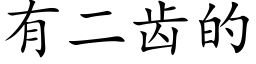 有二齿的